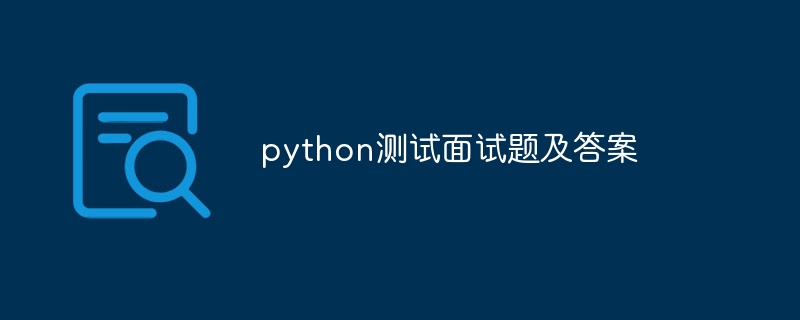 python测试面试题及答案